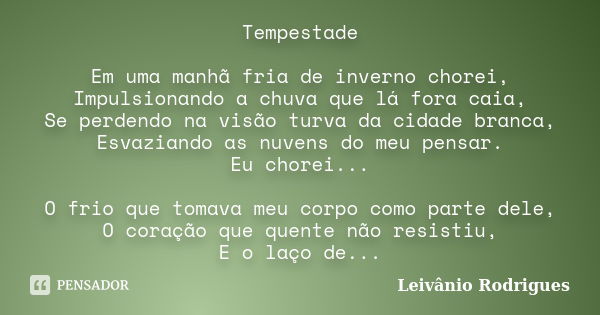 Tempestade

Em uma manhã fria de inverno chorei,
Impulsionando a chuva que lá fora caia,
Se perdendo na visão turva da cidade branca,
Esvaziando as nuvens do meu pensar.
Eu chorei...

O frio que tomava meu corpo como parte dele,
O coração que quente não resistiu,
E o laço de...

PENSADOR

Leivânio Rodrigues